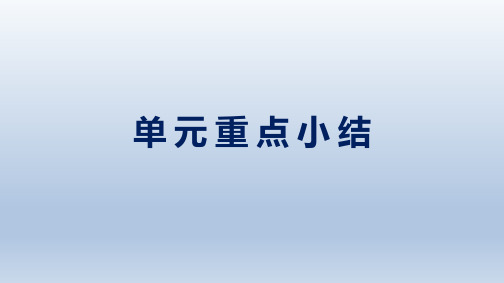 单元重点小结